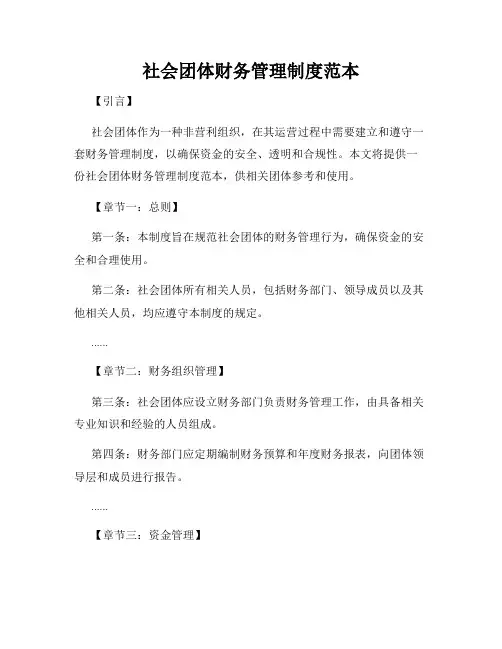 社会团体财务管理制度范本

【引言】

社会团体作为一种非营利组织，在其运营过程中需要建立和遵守一套财务管理制度，以确保资金的安全、透明和合规性。本文将提供一份社会团体财务管理制度范本，供相关团体参考和使用。

【章节一：总则】

第一条：本制度旨在规范社会团体的财务管理行为，确保资金的安全和合理使用。

第二条：社会团体所有相关人员，包括财务部门、领导成员以及其他相关人员，均应遵守本制度的规定。

......

【章节二：财务组织管理】

第三条：社会团体应设立财务部门负责财务管理工作，由具备相关专业知识和经验的人员组成。

第四条：财务部门应定期编制财务预算和年度财务报表，向团体领导层和成员进行报告。

......

【章节三：资金管理】